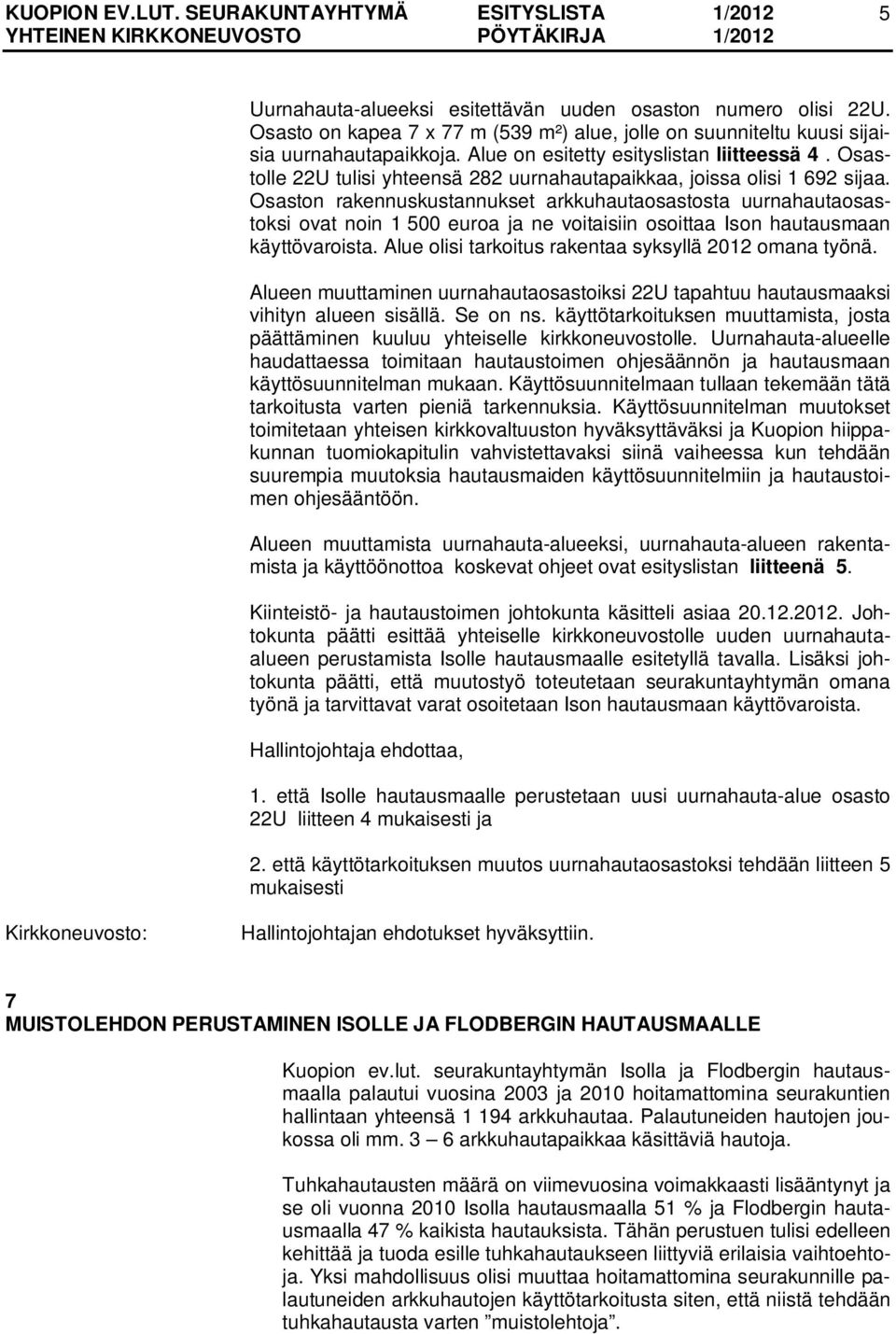 KUOPION EV.LUT. SEURAKUNTAYHTYMÄ ESITYSLISTA 1/2012 5
YHTEINEN KIRKKONEUVOSTO PÖYTÄKIRJA 1/2012

Uurnahauta-alueeksi esitettävän uuden osaston numero olisi 22U. Osasto on kapea 7 x 77 m (539 m²) alue, jolle on suunniteltu kuusi sijaisia uurnahautapaikkoja. Alue on esitetty esityslistan liitteessä 4. Osastolle 22U tulisi yhteensä 282 uurnahautapaikkaa, joissa olisi 1 692 sijaa. Osaston rakennuskustannukset arkkuhautaosastosta uurnahautaosastoksi ovat noin 1 500 euroa ja ne voitaisiin osoittaa Ison hautausmaan käyttövaroista. Alue olisi tarkoitus rakentaa syksyllä 2012 omana työnä.

Alueen muuttaminen uurnahautaosastoiksi 22U tapahtuu hautausmaaksi vihityn alueen sisällä. Se on ns. käyttötarkoituksen muuttamista, josta päättäminen kuuluu yhteiselle kirkkoneuvostolle. Uurnahauta-alueelle haudattaessa toimitaan hautaustoimen ohjesäännön ja hautausmaan käyttösuunnitelman mukaan. Käyttösuunnitelmaan tullaan tekemään tätä tarkoitusta varten pieniä tarkennuksia. Käyttösuunnitelman muutokset toimitetaan yhteisen kirkkovaltuuston hyväksyttäväksi ja Kuopion hiippakunnan tuomiokapitulin vahvistettavaksi siinä vaiheessa kun tehdään suurempia muutoksia hautausmaiden käyttösuunnitelmiin ja hautaustoimen ohjesääntöön.

Alueen muuttamista uurnahauta-alueeksi, uurnahauta-alueen rakentamista ja käyttöönottoa koskevat ohjeet ovat esityslistan liitteenä 5.

Kiinteistö- ja hautaustoimen johtokunta käsitteli asiaa 20.12.2012. Johtokunta päätti esittää yhteiselle kirkkoneuvostolle uuden uurnahauta-alueen perustamista Isolle hautausmaalle esitetyllä tavalla. Lisäksi johtokunta päätti, että muutostyö toteutetaan seurakuntayhtymän omana työnä ja tarvittavat varat osoitetaan Ison hautausmaan käyttövaroista.

Hallintojohtaja ehdottaa,

1. että Isolle hautausmaalle perustetaan uusi uurnahauta-alue osasto 22U liitteen 4 mukaisesti ja

2. että käyttötarkoituksen muutos uurnahautaosastoksi tehdään liitteen 5 mukaisesti

Kirkkoneuvosto: Hallintojohtajan ehdotukset hyväksyttiin.

7
MUISTOLEHDON PERUSTAMINEN ISOLLE JA FLODBERGIN HAUTAUSMAALLE

Kuopion ev.lut. seurakuntayhtymän Isolla ja Flodbergin hautausmaalla palautui vuosina 2003 ja 2010 hoitamattomina seurakuntien hallintaan yhteensä 1 194 arkkuhautaa. Palautuneiden hautojen joukossa oli mm. 3 – 6 arkkuhautapaikkaa käsittäviä hautoja.

Tuhkahautausten määrä on viimevuosina voimakkaasti lisääntynyt ja se oli vuonna 2010 Isolla hautausmaalla 51 % ja Flodbergin hautausmaalla 47 % kaikista hautauksista. Tähän perustuen tulisi edelleen kehittää ja tuoda esille tuhkahautaukseen liittyviä erilaisia vaihtoehtoja. Yksi mahdollisuus olisi muuttaa hoitamattomina seurakunnille palautuneiden arkkuhautojen käyttötarkoitusta siten, että niistä tehdään tuhkahautausta varten ”muistolehtoja”.